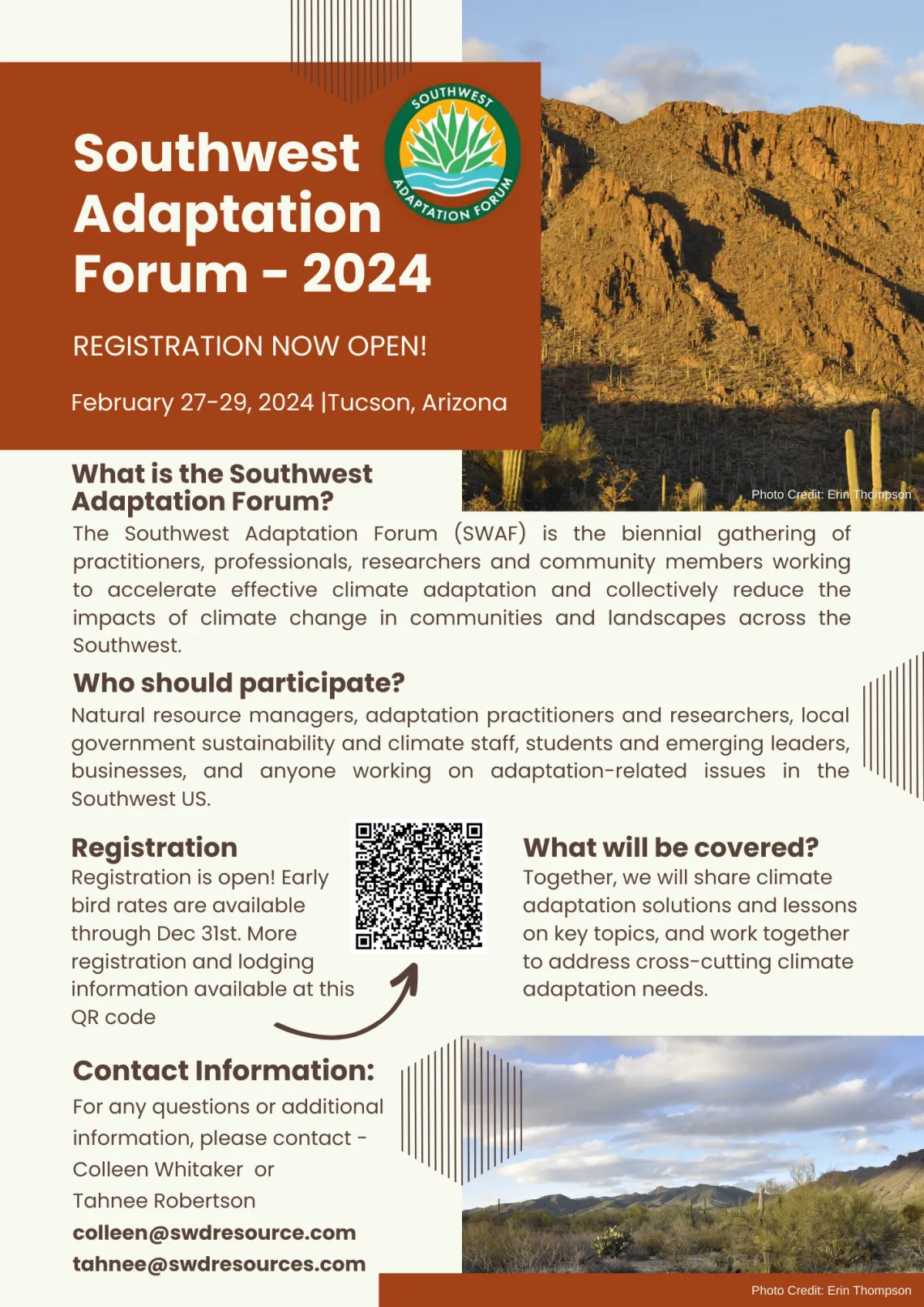 Southwest Adaptation Forum - 2024

SOUTHWEST ADAPTATION FORUM

REGISTRATION NOW OPEN!

February 27-29, 2024 |Tucson, Arizona

Photo Credit: Erin Thompson

What is the Southwest Adaptation Forum?

The Southwest Adaptation Forum (SWAF) is the biennial gathering of practitioners, professionals, researchers and community members working to accelerate effective climate adaptation and collectively reduce the impacts of climate change in communities and landscapes across the Southwest.

Who should participate?

Natural resource managers, adaptation practitioners and researchers, local government sustainability and climate staff, students and emerging leaders, businesses, and anyone working on adaptation-related issues in the Southwest US.

Registration

Registration is open! Early bird rates are available through Dec 31st. More registration and lodging information available at this QR code

What will be covered?

Together, we will share climate adaptation solutions and lessons on key topics, and work together to address cross-cutting climate adaptation needs.

Contact Information:

For any questions or additional information, please contact - Colleen Whitaker or Tahnee Robertson

colleen@swdresource.com

tahnee@swdresources.com

Photo Credit: Erin Thompson